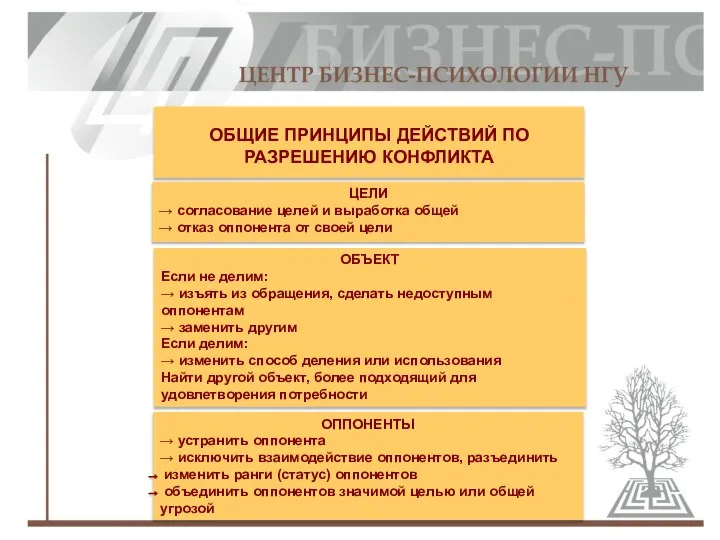 БИЗНЕС-ПС

ЦЕНТР БИЗНЕС-ПСИХОЛОГИИ НГУ

ОБЩИЕ ПРИНЦИПЫ ДЕЙСТВИЙ ПО РАЗРЕШЕНИЮ КОНФЛИКТА

ЦЕЛИ
→ согласование целей и выработка общей
→ отказ оппонента от своей цели

ОБЪЕКТ
Если не делим:
→ изъять из обращения, сделать недоступным оппонентам
→ заменить другим
Если делим:
→ изменить способ деления или использования
Найти другой объект, более подходящий для удовлетворения потребности

ОППОНЕНТЫ
→ устранить оппонента
→ исключить взаимодействие оппонентов, разъединить
→ изменить ранги (статус) оппонентов
→ объединить оппонентов значимой целью или общей угрозой